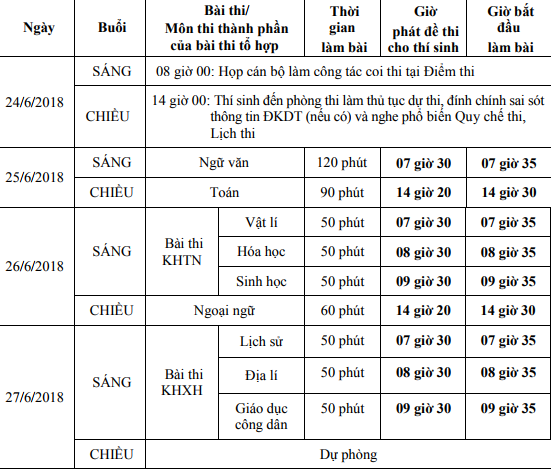 | Ngày | Buổi | Bài thi/ Môn thi thành phần của bài thi tổ hợp | | Thời gian làm bài | Giờ phát đề thi cho thí sinh | Giờ bắt đầu làm bài |
|---|---|---|---|---|---|---|
| 24/6/2018 | SÁNG | 08 giờ 00: Họp cán bộ làm công tác coi thi tại Điểm thi | | | | |
| | CHIỀU | 14 giờ 00: Thí sinh đến phòng thi làm thủ tục dự thi, đính chính sai sót thông tin ĐKDT (nếu có) và nghe phổ biến Quy chế thi, Lịch thi | | | | |
| 25/6/2018 | SÁNG | Ngữ văn | | 120 phút | 07 giờ 30 | 07 giờ 35 |
| | CHIỀU | Toán | | 90 phút | 14 giờ 20 | 14 giờ 30 |
| 26/6/2018 | SÁNG | Bài thi KHTN | Vật lí | 50 phút | 07 giờ 30 | 07 giờ 35 |
| | | | Hóa học | 50 phút | 08 giờ 30 | 08 giờ 35 |
| | | | Sinh học | 50 phút | 09 giờ 30 | 09 giờ 35 |
| | CHIỀU | Ngoại ngữ | | 60 phút | 14 giờ 20 | 14 giờ 30 |
| 27/6/2018 | SÁNG | Bài thi KHXH | Lịch sử | 50 phút | 07 giờ 30 | 07 giờ 35 |
| | | | Địa lí | 50 phút | 08 giờ 30 | 08 giờ 35 |
| | | | Giáo dục công dân | 50 phút | 09 giờ 30 | 09 giờ 35 |
| | CHIỀU | Dự phòng | | | | |